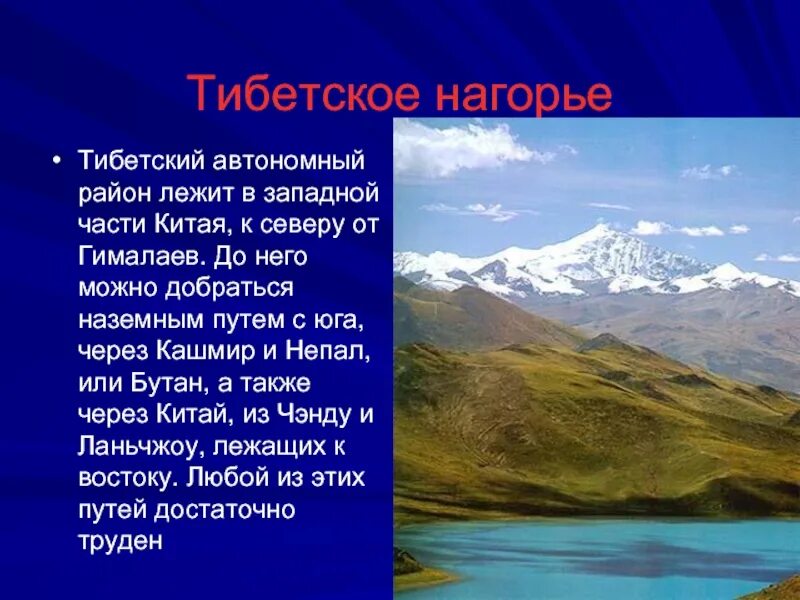 Тибетское нагорье

• Тибетский автономный район лежит в западной части Китая, к северу от Гималаев. До него можно добраться наземным путем с юга, через Кашмир и Непал, или Бутан, а также через Китай, из Чэнду и Ланьчжоу, лежащих к востоку. Любой из этих путей достаточно труден